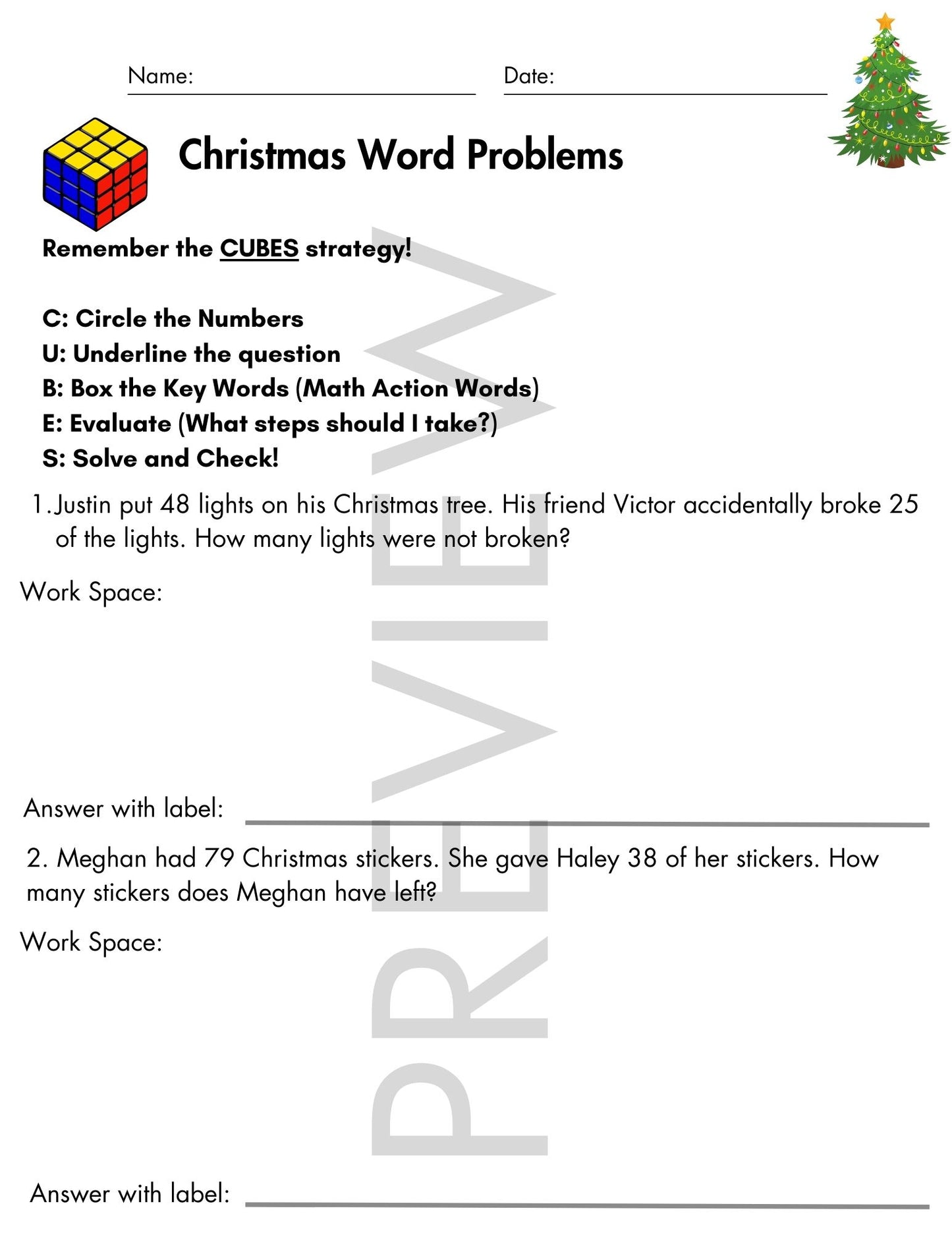 Name: Date:

Christmas Word Problems

Remember the CUBES strategy!

C: Circle the Numbers
U: Underline the question
B: Box the Key Words (Math Action Words)
E: Evaluate (What steps should I take?)
S: Solve and Check!

1. Justin put 48 lights on his Christmas tree. His friend Victor accidentally broke 25 of the lights. How many lights were not broken?

Work Space:

Answer with label:

2. Meghan had 79 Christmas stickers. She gave Haley 38 of her stickers. How many stickers does Meghan have left?

Work Space:

Answer with label:

PREVIEW